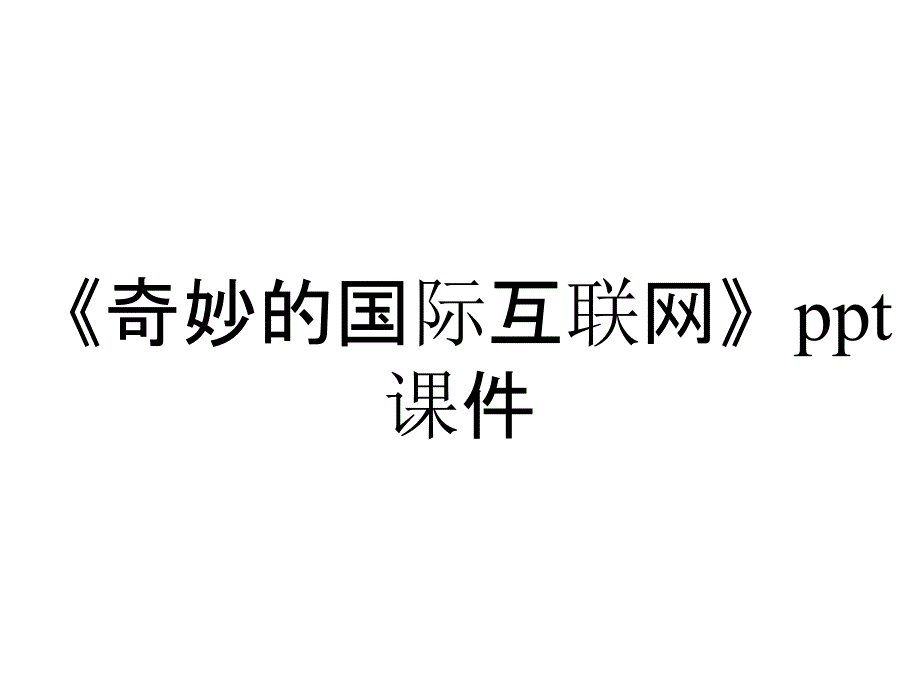 《奇妙的国际互联网》ppt课件